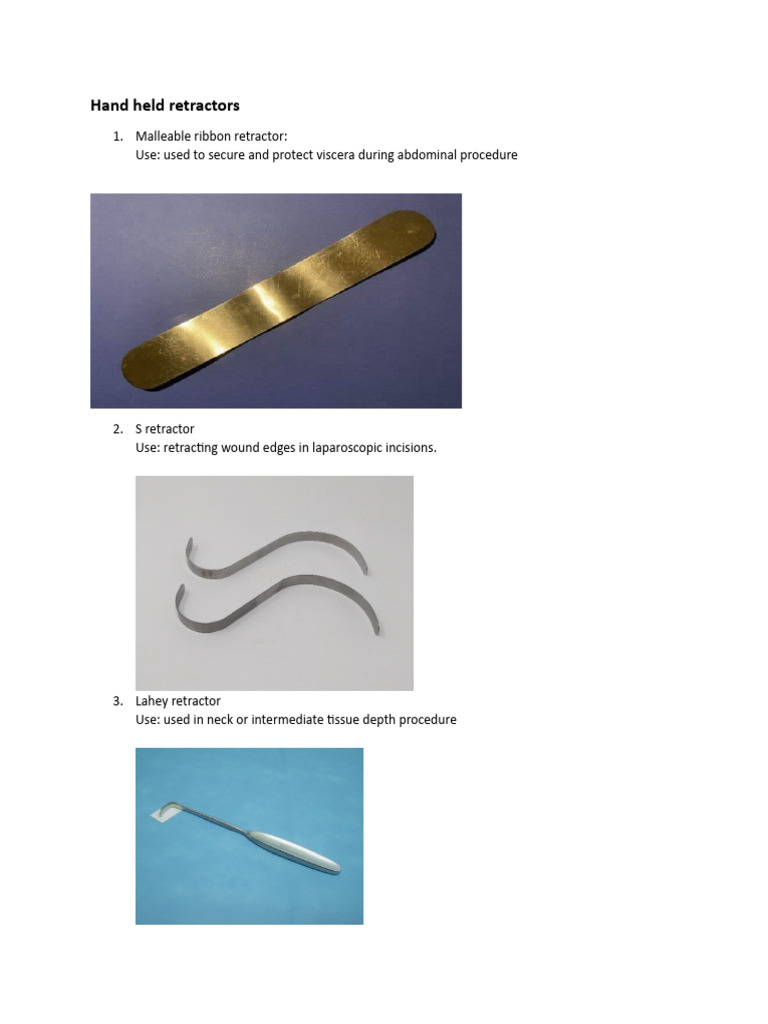 Hand held retractors

1. Malleable ribbon retractor:
Use: used to secure and protect viscera during abdominal procedure

2. S retractor
Use: retracting wound edges in laparoscopic incisions.

3. Lahey retractor
Use: used in neck or intermediate tissue depth procedure